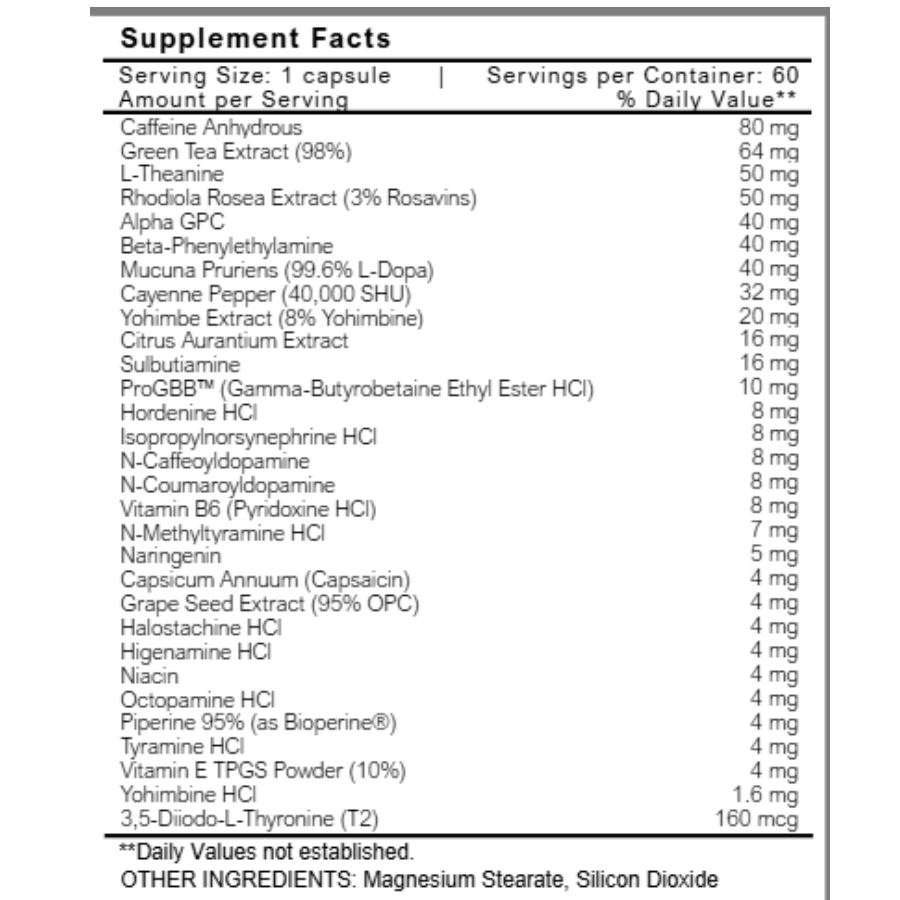 Supplement Facts

Serving Size: 1 capsule | Servings per Container: 60
Amount per Serving % Daily Value**

Caffeine Anhydrous 80 mg
Green Tea Extract (98%) 64 mg
L-Theanine 50 mg
Rhodiola Rosea Extract (3% Rosavins) 50 mg
Alpha GPC 40 mg
Beta-Phenylethylamine 40 mg
Mucuna Pruriens (99.6% L-Dopa) 40 mg
Cayenne Pepper (40,000 SHU) 32 mg
Yohimbe Extract (8% Yohimbine) 20 mg
Citrus Aurantium Extract 16 mg
Sulbutiamine 16 mg
ProGBB™ (Gamma-Butyrobetaine Ethyl Ester HCl) 10 mg
Hordenine HCl 8 mg
Isopropylnorsynephrine HCl 8 mg
N-Caffeoyldopamine 8 mg
N-Coumaroyldopamine 8 mg
Vitamin B6 (Pyridoxine HCl) 8 mg
N-Methyltyramine HCl 7 mg
Naringenin 5 mg
Capsicum Annuum (Capsaicin) 4 mg
Grape Seed Extract (95% OPC) 4 mg
Halostachine HCl 4 mg
Higenamine HCl 4 mg
Niacin 4 mg
Octopamine HCl 4 mg
Piperine 95% (as Bioperine®) 4 mg
Tyramine HCl 4 mg
Vitamin E TPGS Powder (10%) 4 mg
Yohimbine HCl 1.6 mg
3,5-Diiodo-L-Thyronine (T2) 160 mcg

**Daily Values not established.
OTHER INGREDIENTS: Magnesium Stearate, Silicon Dioxide